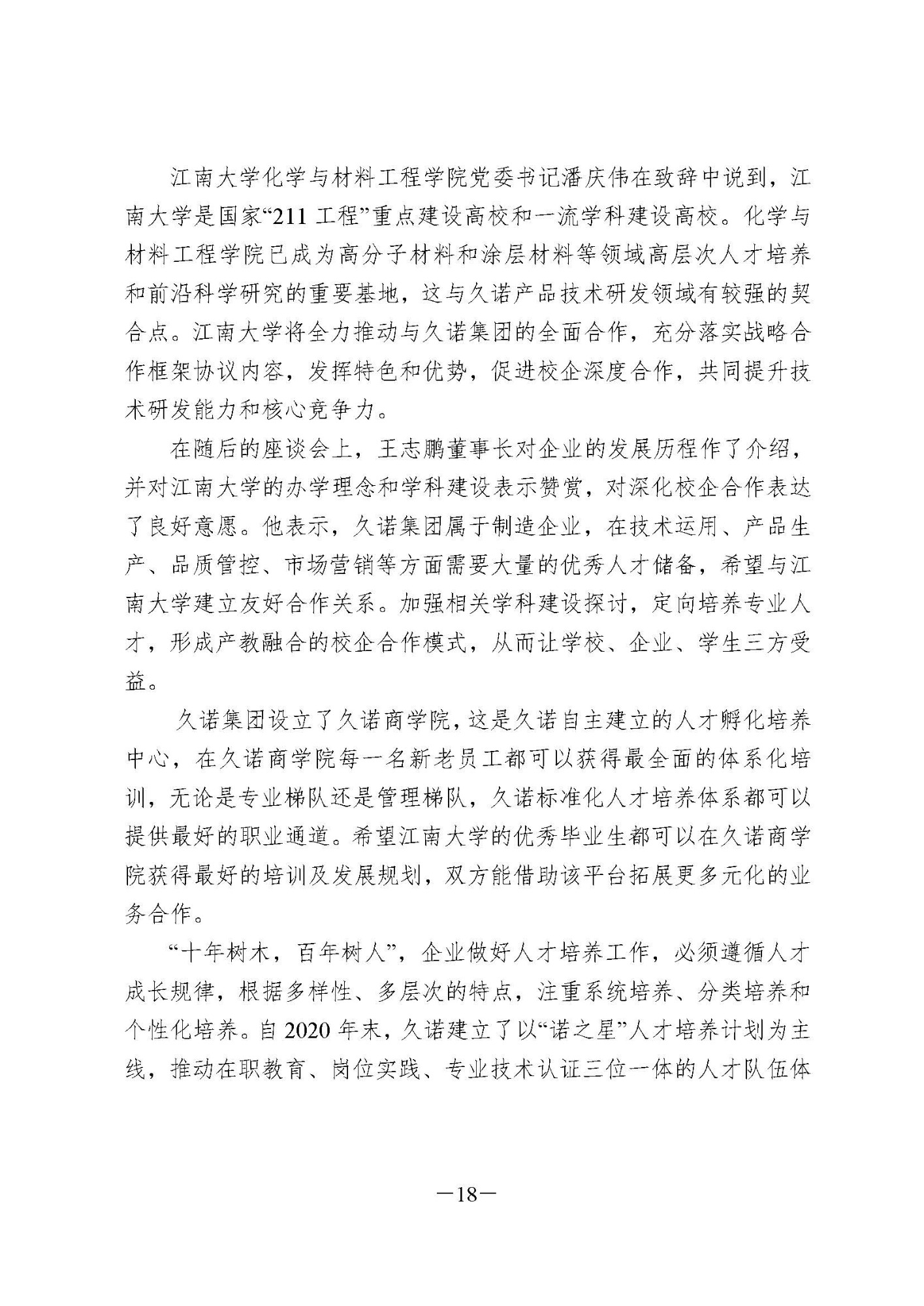 江南大学化学与材料工程学院党委书记潘庆伟在致辞中说到，江南大学是国家“211 工程”重点建设高校和一流学科建设高校。化学与材料工程学院已成为高分子材料和涂层材料等领域高层次人才培养和前沿科学研究的重要基地，这与久诺产品技术研发领域有较强的契合点。江南大学将全力推动与久诺集团的全面合作，充分落实战略合作框架协议内容，发挥特色和优势，促进校企深度合作，共同提升技术研发能力和核心竞争力。

在随后的座谈会上，王志鹏董事长对企业的发展历程作了介绍，并对江南大学的办学理念和学科建设表示赞赏，对深化校企合作表达了良好意愿。他表示，久诺集团属于制造企业，在技术运用、产品生产、品质管控、市场营销等方面需要大量的优秀人才储备，希望与江南大学建立友好合作关系。加强相关学科建设探讨，定向培养专业人才，形成产教融合的校企合作模式，从而让学校、企业、学生三方受益。

久诺集团设立了久诺商学院，这是久诺自主建立的人才孵化培养中心，在久诺商学院每一名新老员工都可以获得最全面的体系化培训，无论是专业梯队还是管理梯队，久诺标准化人才培养体系都可以提供最好的职业通道。希望江南大学的优秀毕业生都可以在久诺商学院获得最好的培训及发展规划，双方能借助该平台拓展更多元化的业务合作。

“十年树木，百年树人”，企业做好人才培养工作，必须遵循人才成长规律，根据多样性、多层次的特点，注重系统培养、分类培养和个性化培养。自 2020 年末，久诺建立了以“诺之星”人才培养计划为主线，推动在职教育、岗位实践、专业技术认证三位一体的人才队伍体

—18—